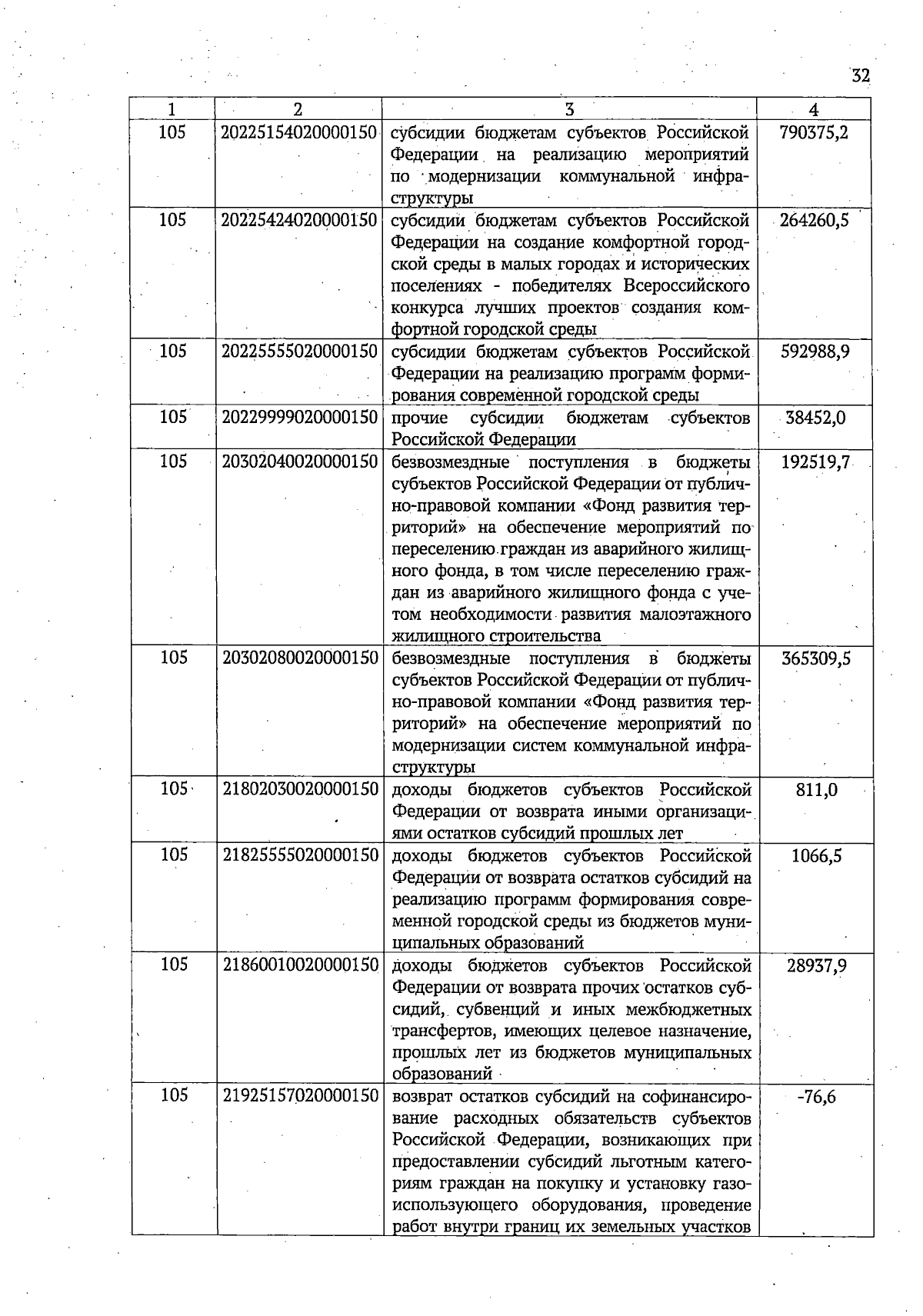 32

| 1 | 2 | 3 | 4 |
|---|---|---|---|
| 105 | 20225154020000150 | субсидии бюджетам субъектов Российской Федерации на реализацию мероприятий по модернизации коммунальной инфраструктуры | 790375,2 |
| 105 | 20225424020000150 | субсидии бюджетам субъектов Российской Федерации на создание комфортной городской среды в малых городах и исторических поселениях - победителях Всероссийского конкурса лучших проектов создания комфортной городской среды | 264260,5 |
| 105 | 20225555020000150 | субсидии бюджетам субъектов Российской Федерации на реализацию программ формирования современной городской среды | 592988,9 |
| 105 | 20229999020000150 | прочие субсидии бюджетам субъектов Российской Федерации | 38452,0 |
| 105 | 20302040020000150 | безвозмездные поступления в бюджеты субъектов Российской Федерации от публично-правовой компании «Фонд развития территорий» на обеспечение мероприятий по переселению граждан из аварийного жилищного фонда, в том числе переселению граждан из аварийного жилищного фонда с учетом необходимости развития малоэтажного жилищного строительства | 192519,7 |
| 105 | 20302080020000150 | безвозмездные поступления в бюджеты субъектов Российской Федерации от публично-правовой компании «Фонд развития территорий» на обеспечение мероприятий по модернизации систем коммунальной инфраструктуры | 365309,5 |
| 105 | 21802030020000150 | доходы бюджетов субъектов Российской Федерации от возврата иными организациями остатков субсидий прошлых лет | 811,0 |
| 105 | 21825555020000150 | доходы бюджетов субъектов Российской Федерации от возврата остатков субсидий на реализацию программ формирования современной городской среды из бюджетов муниципальных образований | 1066,5 |
| 105 | 21860010020000150 | доходы бюджетов субъектов Российской Федерации от возврата прочих остатков субсидий, субвенций и иных межбюджетных трансфертов, имеющих целевое назначение, прошлых лет из бюджетов муниципальных образований | 28937,9 |
| 105 | 21925157020000150 | возврат остатков субсидий на софинансирование расходных обязательств субъектов Российской Федерации, возникающих при предоставлении субсидий льготным категориям граждан на покупку и установку газоиспользующего оборудования, проведение работ внутри границ их земельных участков | -76,6 |